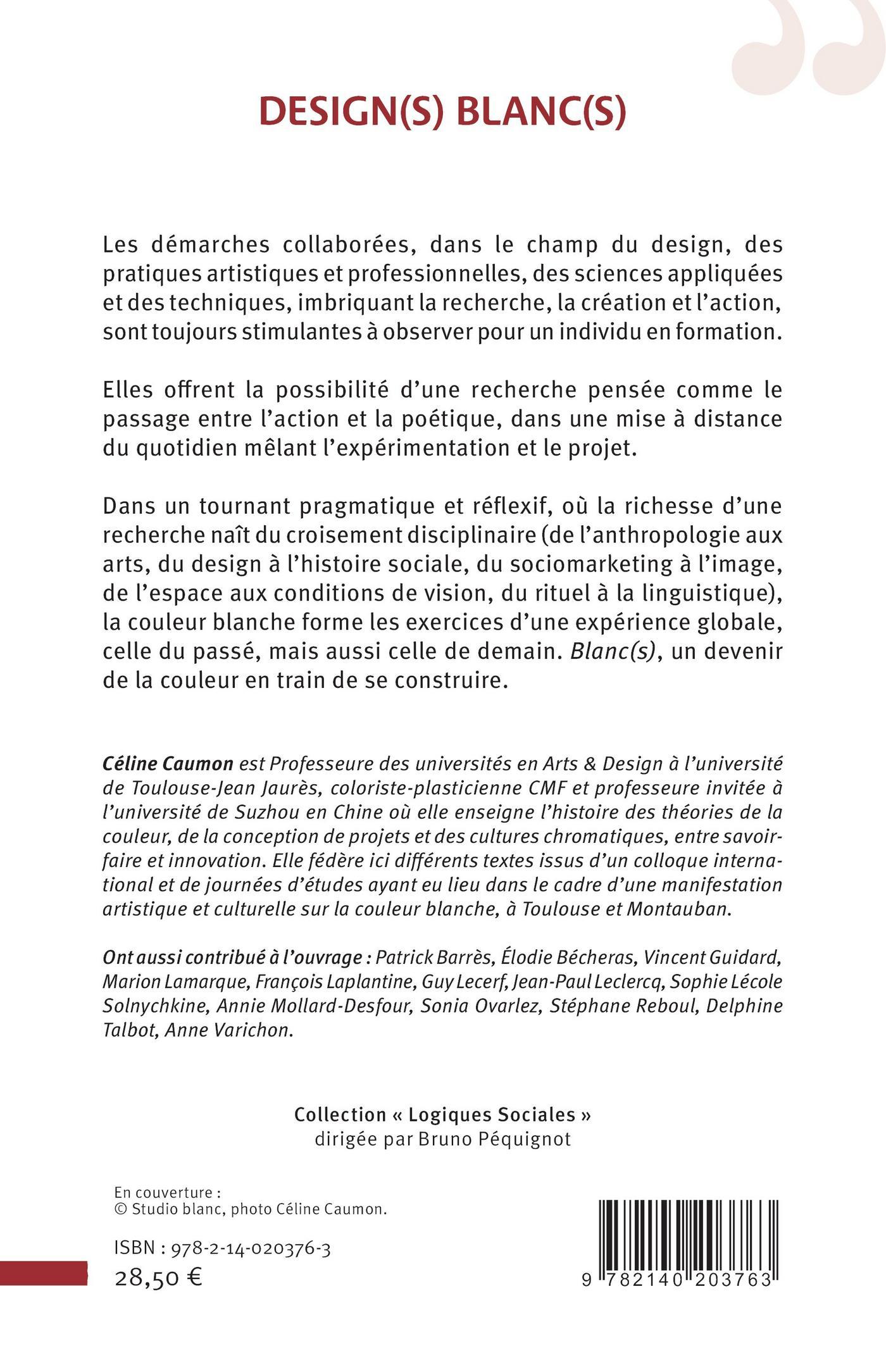 DESIGN(S) BLANC(S)

Les démarches collaborées, dans le champ du design, des pratiques artistiques et professionnelles, des sciences appliquées et des techniques, imbriquant la recherche, la création et l'action, sont toujours stimulantes à observer pour un individu en formation.

Elles offrent la possibilité d'une recherche pensée comme le passage entre l'action et la poétique, dans une mise à distance du quotidien mêlant l'expérimentation et le projet.

Dans un tournant pragmatique et réflexif, où la richesse d'une recherche naît du croisement disciplinaire (de l'anthropologie aux arts, du design à l'histoire sociale, du sociomarketing à l'image, de l'espace aux conditions de vision, du rituel à la linguistique), la couleur blanche forme les exercices d'une expérience globale, celle du passé, mais aussi celle de demain. Blanc(s), un devenir de la couleur en train de se construire.

Céline Caumon est Professeure des universités en Arts & Design à l'université de Toulouse-Jean Jaurès, coloriste-plasticienne CMF et professeure invitée à l'université de Suzhou en Chine où elle enseigne l'histoire des théories de la couleur, de la conception de projets et des cultures chromatiques, entre savoir-faire et innovation. Elle fédère ici différents textes issus d'un colloque international et de journées d'études ayant eu lieu dans le cadre d'une manifestation artistique et culturelle sur la couleur blanche, à Toulouse et Montauban.

Ont aussi contribué à l'ouvrage : Patrick Barrès, Élodie Bécheras, Vincent Guidard, Marion Lamarque, François Laplantine, Guy Lecerf, Jean-Paul Leclercq, Sophie Lécole Solnychkine, Annie Mollard-Desfour, Sonia Ovarlez, Stéphane Reboul, Delphine Talbot, Anne Varichon.

Collection « Logiques Sociales »
dirigée par Bruno Péquignot

En couverture :
© Studio blanc, photo Céline Caumon.

ISBN : 978-2-14-020376-3
28,50 €

9 782140 203763